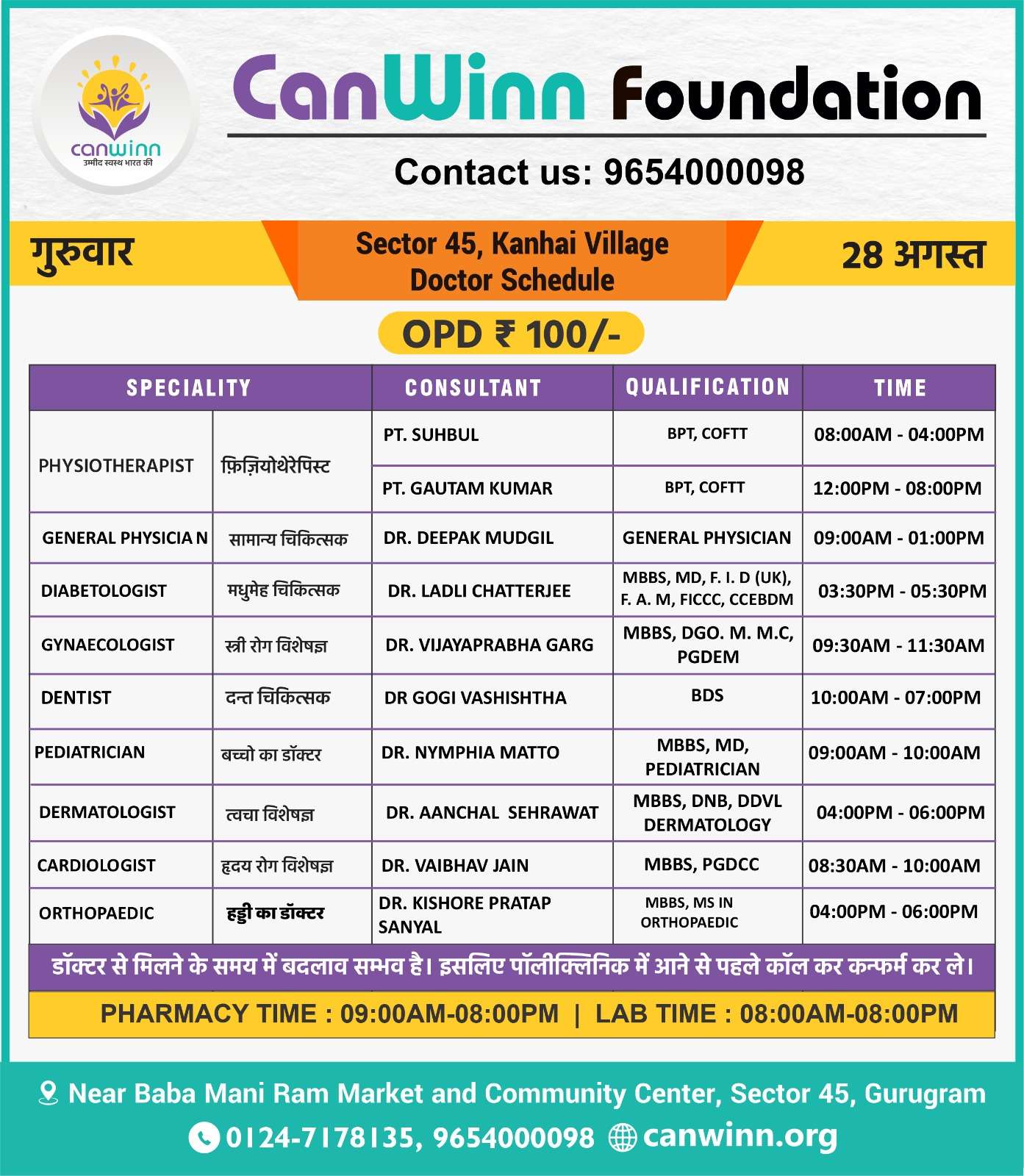 canwinn
उम्मीद स्वस्थ भारत की

CanWinn Foundation

Contact us: 9654000098

गुरुवार

Sector 45, Kanhai Village
Doctor Schedule

28 अगस्त

OPD ₹ 100/-

| SPECIALITY | | CONSULTANT | QUALIFICATION | TIME |
|---|---|---|---|---|
| PHYSIOTHERAPIST | फ़िज़ियोथेरेपिस्ट | PT. SUHBUL | BPT, COFTT | 08:00AM - 04:00PM |
| | | PT. GAUTAM KUMAR | BPT, COFTT | 12:00PM - 08:00PM |
| GENERAL PHYSICIA N | सामान्य चिकित्सक | DR. DEEPAK MUDGIL | GENERAL PHYSICIAN | 09:00AM - 01:00PM |
| DIABETOLOGIST | मधुमेह चिकित्सक | DR. LADLI CHATTERJEE | MBBS, MD, F. I. D (UK), F. A. M, FICCC, CCEBDM | 03:30PM - 05:30PM |
| GYNAECOLOGIST | स्त्री रोग विशेषज्ञ | DR. VIJAYAPRABHA GARG | MBBS, DGO. M. M.C, PGDEM | 09:30AM - 11:30AM |
| DENTIST | दन्त चिकित्सक | DR GOGI VASHISHTHA | BDS | 10:00AM - 07:00PM |
| PEDIATRICIAN | बच्चो का डॉक्टर | DR. NYMPHIA MATTO | MBBS, MD, PEDIATRICIAN | 09:00AM - 10:00AM |
| DERMATOLOGIST | त्वचा विशेषज्ञ | DR. AANCHAL SEHRAWAT | MBBS, DNB, DDVL DERMATOLOGY | 04:00PM - 06:00PM |
| CARDIOLOGIST | हृदय रोग विशेषज्ञ | DR. VAIBHAV JAIN | MBBS, PGDCC | 08:30AM - 10:00AM |
| ORTHOPAEDIC | हड्डी का डॉक्टर | DR. KISHORE PRATAP SANYAL | MBBS, MS IN ORTHOPAEDIC | 04:00PM - 06:00PM |

डॉक्टर से मिलने के समय में बदलाव सम्भव है। इसलिए पॉलीक्लिनिक में आने से पहले कॉल कर कन्फर्म कर ले।

PHARMACY TIME : 09:00AM-08:00PM | LAB TIME : 08:00AM-08:00PM

Near Baba Mani Ram Market and Community Center, Sector 45, Gurugram
0124-7178135, 9654000098 canwinn.org